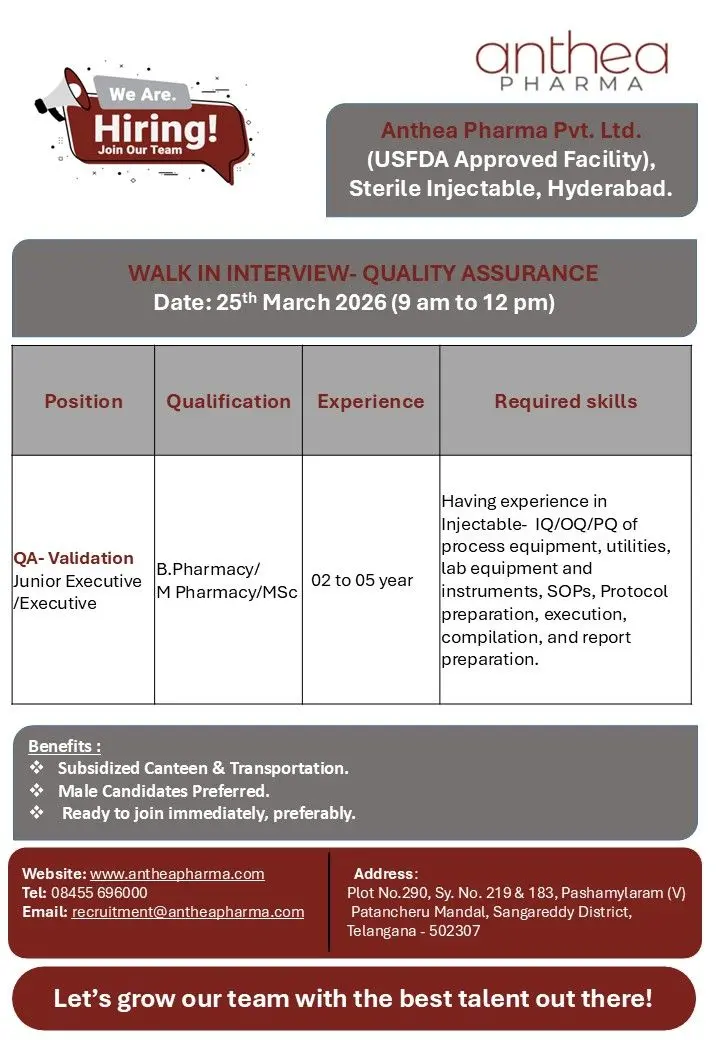 We Are.
Hiring!
Join Our Team

anthea
PHARMA

Anthea Pharma Pvt. Ltd.
(USFDA Approved Facility),
Sterile Injectable, Hyderabad.

WALK IN INTERVIEW- QUALITY ASSURANCE
Date: 25$^{th}$ March 2026 (9 am to 12 pm)

| Position | Qualification | Experience | Required skills |
|---|---|---|---|
| QA- Validation Junior Executive /Executive | B.Pharmacy/ M Pharmacy/MSc | 02 to 05 year | Having experience in Injectable- IQ/OQ/PQ of process equipment, utilities, lab equipment and instruments, SOPs, Protocol preparation, execution, compilation, and report preparation. |

Benefits :
❖ Subsidized Canteen & Transportation.
❖ Male Candidates Preferred.
❖ Ready to join immediately, preferably.

Website: www.antheapharma.com
Tel: 08455 696000
Email: recruitment@antheapharma.com

Address:
Plot No.290, Sy. No. 219 & 183, Pashamylaram (V)
Patancheru Mandal, Sangareddy District,
Telangana - 502307

Let's grow our team with the best talent out there!